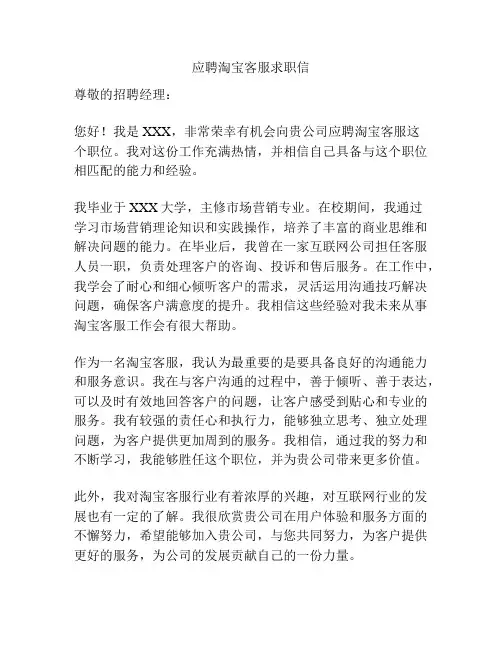 应聘淘宝客服求职信

尊敬的招聘经理：

您好！我是 XXX，非常荣幸有机会向贵公司应聘淘宝客服这个职位。我对这份工作充满热情，并相信自己具备与这个职位相匹配的能力和经验。

我毕业于 XXX 大学，主修市场营销专业。在校期间，我通过学习市场营销理论知识和实践操作，培养了丰富的商业思维和解决问题的能力。在毕业后，我曾在一家互联网公司担任客服人员一职，负责处理客户的咨询、投诉和售后服务。在工作中，我学会了耐心和细心倾听客户的需求，灵活运用沟通技巧解决问题，确保客户满意度的提升。我相信这些经验对我未来从事淘宝客服工作会有很大帮助。

作为一名淘宝客服，我认为最重要的是要具备良好的沟通能力和服务意识。我在与客户沟通的过程中，善于倾听、善于表达，可以及时有效地回答客户的问题，让客户感受到贴心和专业的服务。我有较强的责任心和执行力，能够独立思考、独立处理问题，为客户提供更加周到的服务。我相信，通过我的努力和不断学习，我能够胜任这个职位，并为贵公司带来更多价值。

此外，我对淘宝客服行业有着浓厚的兴趣，对互联网行业的发展也有一定的了解。我很欣赏贵公司在用户体验和服务方面的不懈努力，希望能够加入贵公司，与您共同努力，为客户提供更好的服务，为公司的发展贡献自己的一份力量。